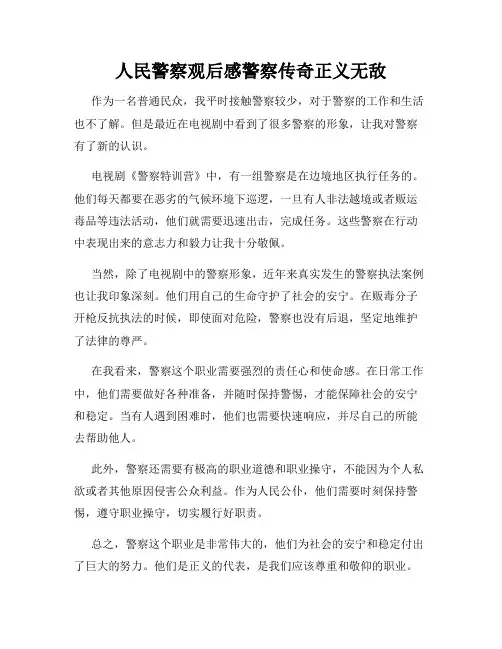 人民警察观后感警察传奇正义无敌

作为一名普通民众，我平时接触警察较少，对于警察的工作和生活也不了解。但是最近在电视剧中看到了很多警察的形象，让我对警察有了新的认识。

电视剧《警察特训营》中，有一组警察是在边境地区执行任务的。他们每天都要在恶劣的气候环境下巡逻，一旦有人非法越境或者贩运毒品等违法活动，他们就需要迅速出击，完成任务。这些警察在行动中表现出来的意志力和毅力让我十分敬佩。

当然，除了电视剧中的警察形象，近年来真实发生的警察执法案例也让我印象深刻。他们用自己的生命守护了社会的安宁。在贩毒分子开枪反抗执法的时候，即使面对危险，警察也没有后退，坚定地维护了法律的尊严。

在我看来，警察这个职业需要强烈的责任心和使命感。在日常工作中，他们需要做好各种准备，并随时保持警惕，才能保障社会的安宁和稳定。当有人遇到困难时，他们也需要快速响应，并尽自己的所能去帮助他人。

此外，警察还需要有极高的职业道德和职业操守，不能因为个人私欲或者其他原因侵害公众利益。作为人民公仆，他们需要时刻保持警惕，遵守职业操守，切实履行好职责。

总之，警察这个职业是非常伟大的，他们为社会的安宁和稳定付出了巨大的努力。他们是正义的代表，是我们应该尊重和敬仰的职业。